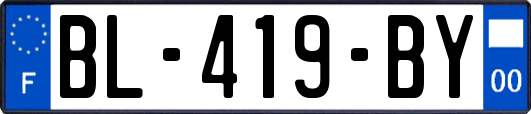 F
BL-419-BY
00